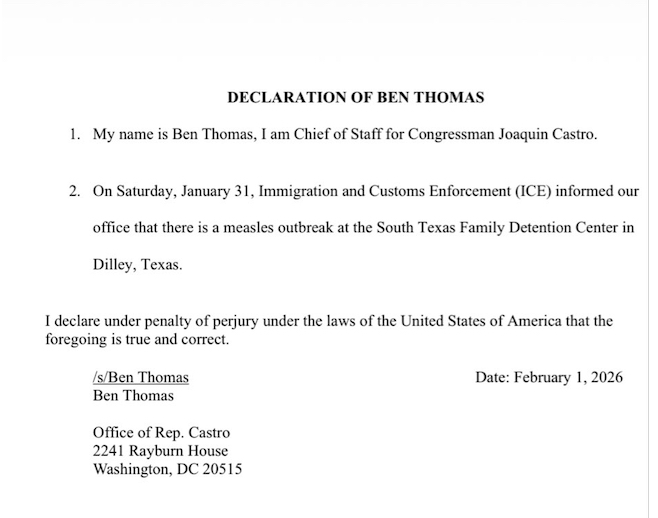 DECLARATION OF BEN THOMAS

1. My name is Ben Thomas, I am Chief of Staff for Congressman Joaquin Castro.

2. On Saturday, January 31, Immigration and Customs Enforcement (ICE) informed our office that there is a measles outbreak at the South Texas Family Detention Center in Dilley, Texas.

I declare under penalty of perjury under the laws of the United States of America that the foregoing is true and correct.

/s/Ben Thomas
Ben Thomas

Date: February 1, 2026

Office of Rep. Castro
2241 Rayburn House
Washington, DC 20515